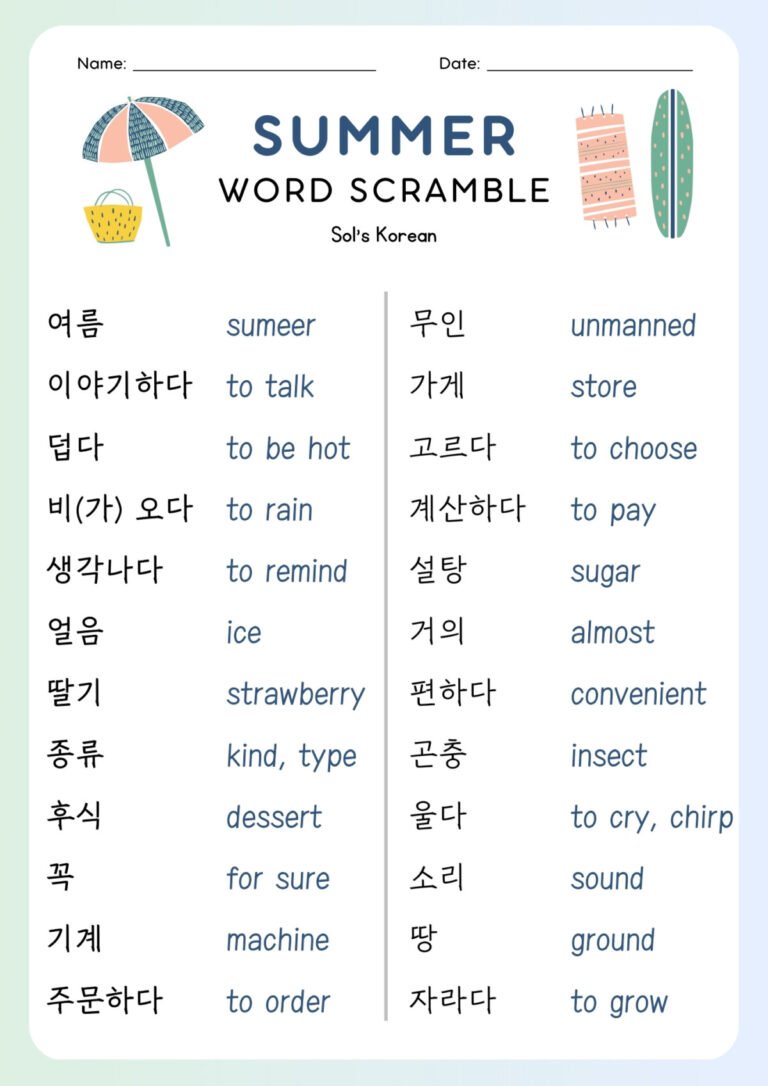 Name: ______________________ Date: ______________________

SUMMER
WORD SCRAMBLE
Sol's Korean

여름 sumeer
이야기하다 to talk
덥다 to be hot
비(가) 오다 to rain
생각나다 to remind
얼음 ice
딸기 strawberry
종류 kind, type
후식 dessert
꼭 for sure
기계 machine
주문하다 to order

무인 unmanned
가게 store
고르다 to choose
계산하다 to pay
설탕 sugar
거의 almost
편하다 convenient
곤충 insect
울다 to cry, chirp
소리 sound
땅 ground
자라다 to grow